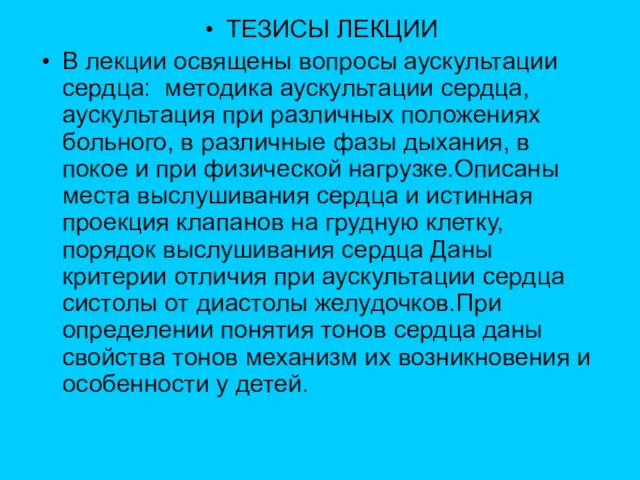 • ТЕЗИСЫ ЛЕКЦИИ

• В лекции освящены вопросы аускультации сердца:  методика аускультации сердца, аускультация при различных положениях больного, в различные фазы дыхания, в покое и при физической нагрузке.Описаны места выслушивания сердца и истинная проекция клапанов на грудную клетку, порядок выслушивания сердца Даны критерии отличия при аускультации сердца систолы от диастолы желудочков.При определении понятия тонов сердца даны свойства тонов механизм их возникновения и особенности у детей.